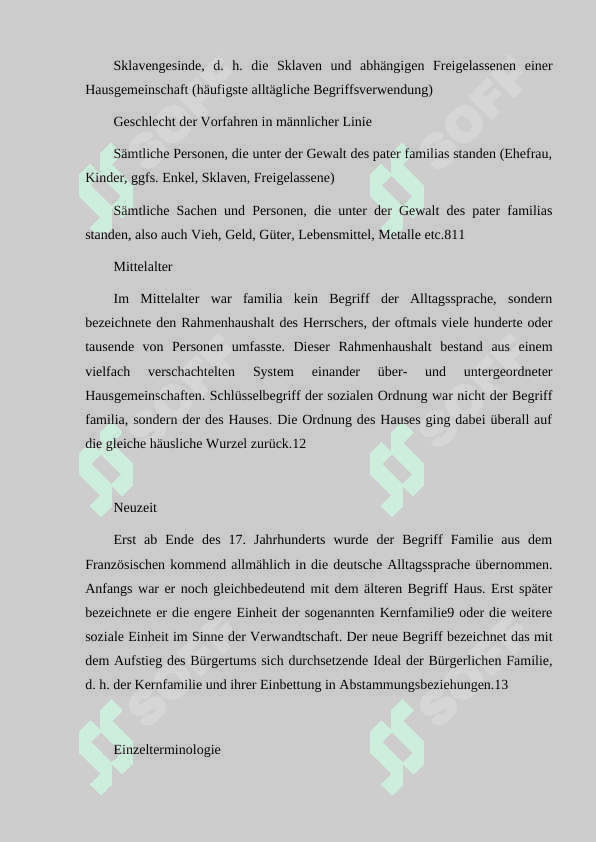 Sklavengesinde, d. h. die Sklaven und abhängigen Freigelassenen einer Hausgemeinschaft (häufigste alltägliche Begriffsverwendung)

Geschlecht der Vorfahren in männlicher Linie

Sämtliche Personen, die unter der Gewalt des pater familias standen (Ehefrau, Kinder, ggfs. Enkel, Sklaven, Freigelassene)

Sämtliche Sachen und Personen, die unter der Gewalt des pater familias standen, also auch Vieh, Geld, Güter, Lebensmittel, Metalle etc.811

Mittelalter

Im Mittelalter war familia kein Begriff der Alltagssprache, sondern bezeichnete den Rahmenhaushalt des Herrschers, der oftmals viele hunderte oder tausende von Personen umfasste. Dieser Rahmenhaushalt bestand aus einem vielfach verschachtelten System einander über- und untergeordneter Hausgemeinschaften. Schlüsselbegriff der sozialen Ordnung war nicht der Begriff familia, sondern der des Hauses. Die Ordnung des Hauses ging dabei überall auf die gleiche häusliche Wurzel zurück.12

Neuzeit

Erst ab Ende des 17. Jahrhunderts wurde der Begriff Familie aus dem Französischen kommend allmählich in die deutsche Alltagssprache übernommen. Anfangs war er noch gleichbedeutend mit dem älteren Begriff Haus. Erst später bezeichnete er die engere Einheit der sogenannten Kernfamilie9 oder die weitere soziale Einheit im Sinne der Verwandtschaft. Der neue Begriff bezeichnet das mit dem Aufstieg des Bürgertums sich durchsetzende Ideal der Bürgerlichen Familie, d. h. der Kernfamilie und ihrer Einbettung in Abstammungsbeziehungen.13

Einzelterminologie